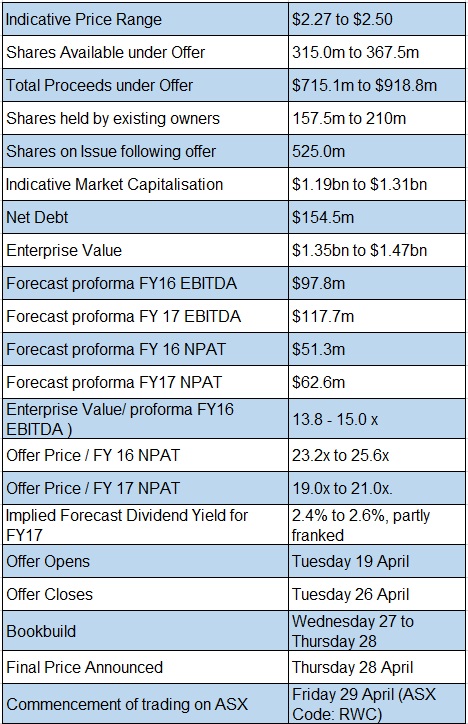 | Indicative Price Range | \$2.27 to \$2.50 |
|---|---|
| Shares Available under Offer | 315.0m to 367.5m |
| Total Proceeds under Offer | \$715.1m to \$918.8m |
| Shares held by existing owners | 157.5m to 210m |
| Shares on Issue following offer | 525.0m |
| Indicative Market Capitalisation | \$1.19bn to \$1.31bn |
| Net Debt | \$154.5m |
| Enterprise Value | \$1.35bn to \$1.47bn |
| Forecast proforma FY16 EBITDA | \$97.8m |
| Forecast proforma FY 17 EBITDA | \$117.7m |
| Forecast proforma FY 16 NPAT | \$51.3m |
| Forecast proforma FY17 NPAT | \$62.6m |
| Enterprise Value/ proforma FY16 EBITDA ) | 13.8 - 15.0 x |
| Offer Price / FY 16 NPAT | 23.2x to 25.6x |
| Offer Price / FY 17 NPAT | 19.0x to 21.0x. |
| Implied Forecast Dividend Yield for FY17 | 2.4% to 2.6%, partly franked |
| Offer Opens | Tuesday 19 April |
| Offer Closes | Tuesday 26 April |
| Bookbuild | Wednesday 27 to Thursday 28 |
| Final Price Announced | Thursday 28 April |
| Commencement of trading on ASX | Friday 29 April (ASX Code: RWC) |